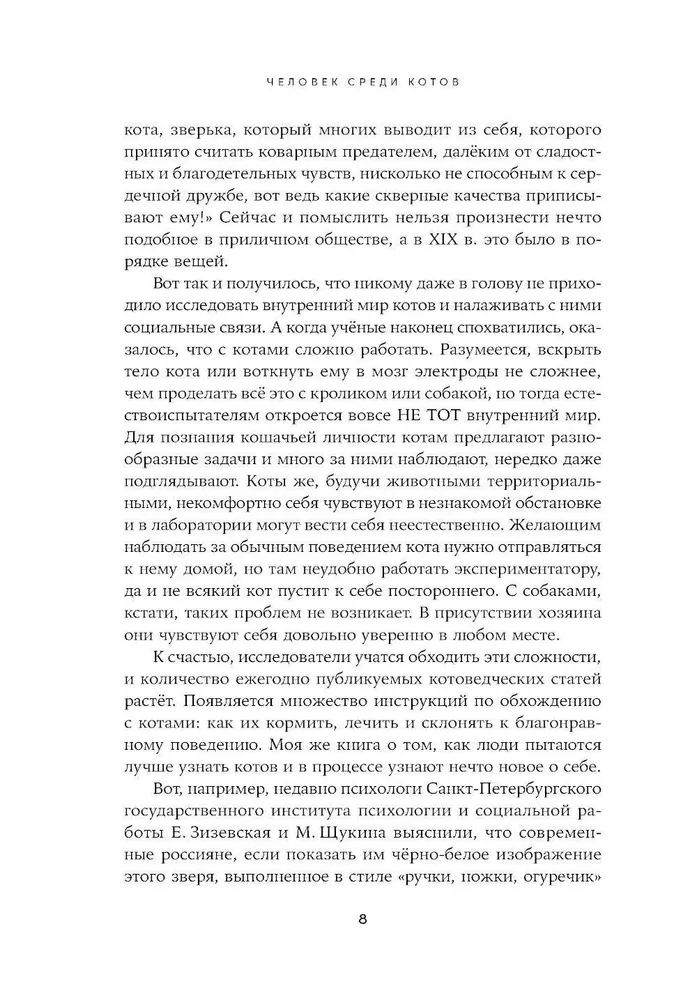 ЧЕЛОВЕК СРЕДИ КОТОВ

кота, зверька, который многих выводит из себя, которого принято считать коварным предателем, далёким от сладостных и благодетельных чувств, нисколько не способным к сердечной дружбе, вот ведь какие скверные качества приписывают ему!» Сейчас и помыслить нельзя произнести нечто подобное в приличном обществе, а в XIX в. это было в порядке вещей.

Вот так и получилось, что никому даже в голову не приходило исследовать внутренний мир котов и налаживать с ними социальные связи. А когда учёные наконец спохватились, оказалось, что с котами сложно работать. Разумеется, вскрыть тело кота или воткнуть ему в мозг электроды не сложнее, чем проделать всё это с кроликом или собакой, но тогда естествоиспытателям откроется вовсе НЕ ТОТ внутренний мир. Для познания кошачьей личности котам предлагают разнообразные задачи и много за ними наблюдают, нередко даже подглядывают. Коты же, будучи животными территориальными, некомфортно себя чувствуют в незнакомой обстановке и в лаборатории могут вести себя неестественно. Желающим наблюдать за обычным поведением кота нужно отправляться к нему домой, но там неудобно работать экспериментатору, да и не всякий кот пустит к себе постороннего. С собаками, кстати, таких проблем не возникает. В присутствии хозяина они чувствуют себя довольно уверенно в любом месте.

К счастью, исследователи учатся обходить эти сложности, и количество ежегодно публикуемых котоведческих статей растёт. Появляется множество инструкций по обхождению с котами: как их кормить, лечить и склонять к благонравному поведению. Моя же книга о том, как люди пытаются лучше узнать котов и в процессе узнают нечто новое о себе.

Вот, например, недавно психологи Санкт-Петербургского государственного института психологии и социальной работы Е. Зизевская и М. Щукина выяснили, что современные россияне, если показать им чёрно-белое изображение этого зверя, выполненное в стиле «ручки, ножки, огуречик»

8